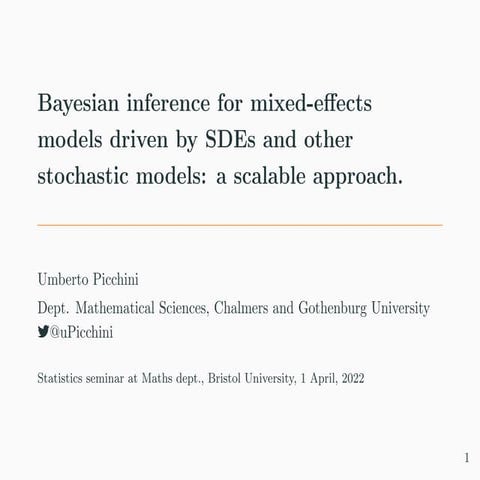 Bayesian inference for mixed-effects models driven by SDEs and other stochastic models: a scalable approach.

Umberto Picchini

Dept. Mathematical Sciences, Chalmers and Gothenburg University

@uPicchini

Statistics seminar at Maths dept., Bristol University, 1 April, 2022

1